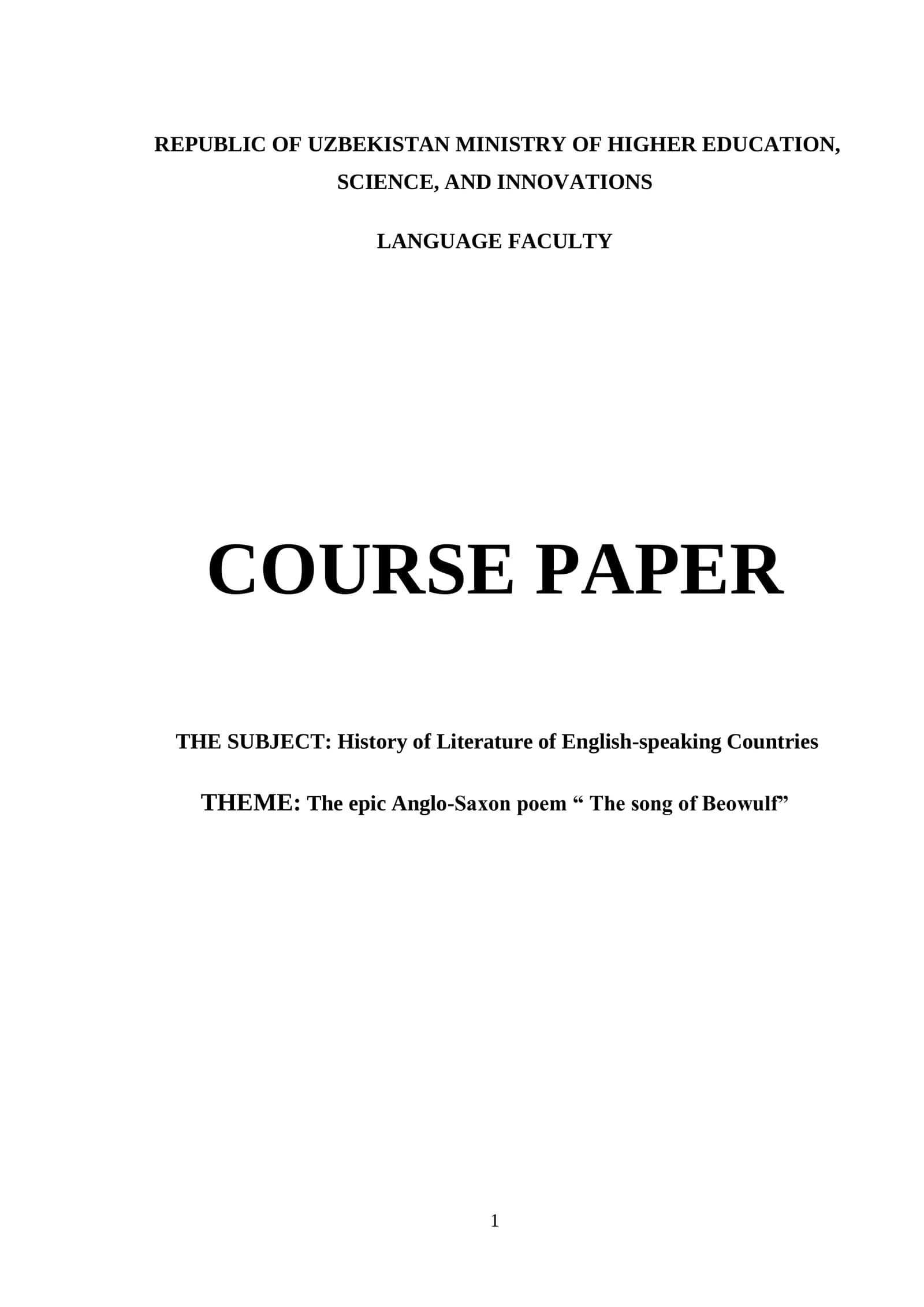 REPUBLIC OF UZBEKISTAN MINISTRY OF HIGHER EDUCATION, SCIENCE, AND INNOVATIONS

LANGUAGE FACULTY

COURSE PAPER

THE SUBJECT: History of Literature of English-speaking Countries

THEME: The epic Anglo-Saxon poem " The song of Beowulf"

1